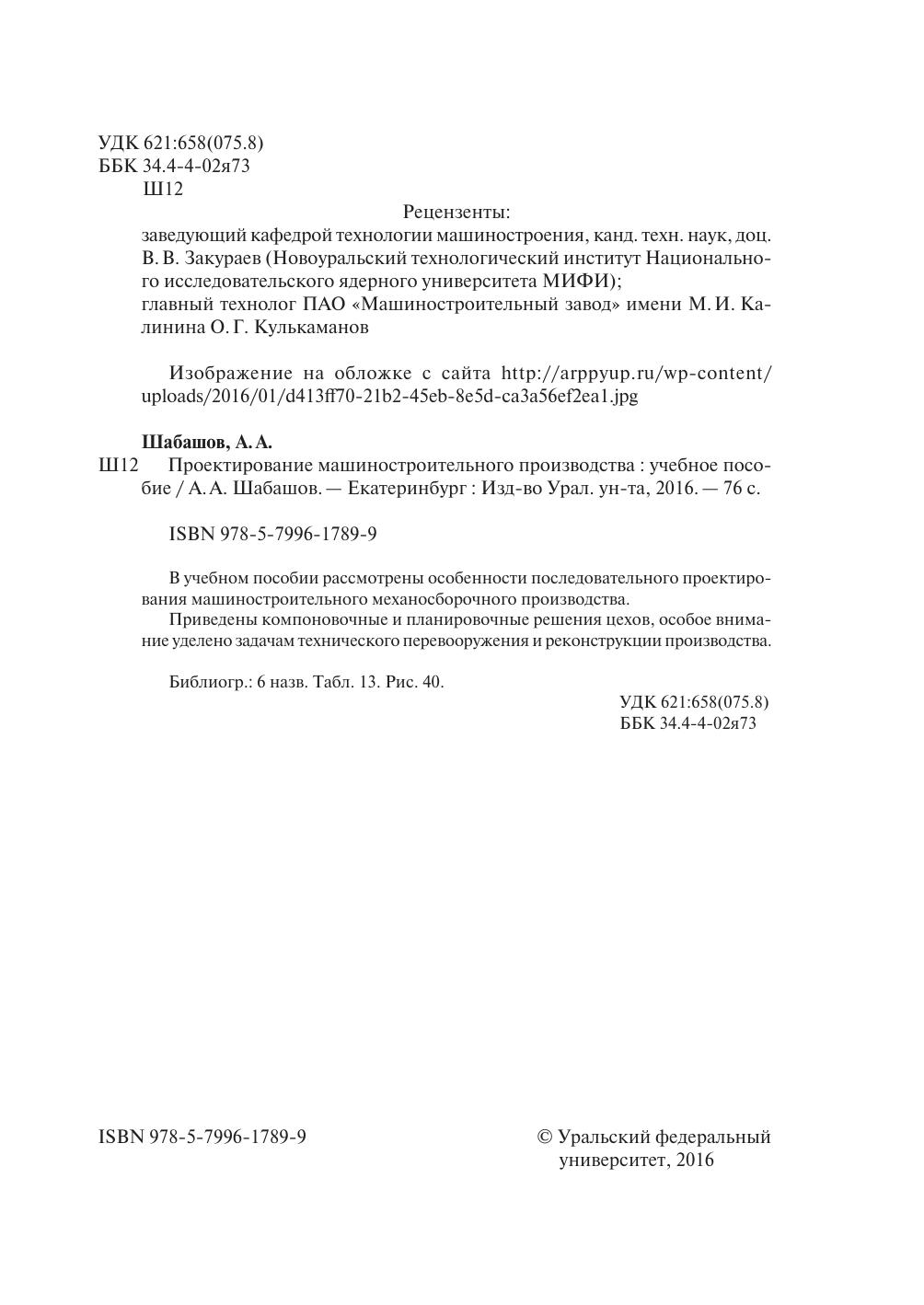 УДК 621:658(075.8)
ББК 34.4-4-02я73
Ш12

Рецензенты:
заведующий кафедрой технологии машиностроения, канд. техн. наук, доц. В. В. Закураев (Новоуральский технологический институт Национального исследовательского ядерного университета МИФИ);
главный технолог ПАО «Машиностроительный завод» имени М. И. Калинина О. Г. Кулькаманов

Изображение на обложке с сайта http://arppyup.ru/wp-content/uploads/2016/01/d413ff70-21b2-45eb-8e5d-ca3a56ef2ea1.jpg

Шабашов, А. А.
Ш12 Проектирование машиностроительного производства : учебное пособие / А. А. Шабашов. — Екатеринбург : Изд-во Урал. ун-та, 2016. — 76 с.

ISBN 978-5-7996-1789-9

В учебном пособии рассмотрены особенности последовательного проектирования машиностроительного механосборочного производства.
Приведены компоновочные и планировочные решения цехов, особое внимание уделено задачам технического перевооружения и реконструкции производства.

Библиогр.: 6 назв. Табл. 13. Рис. 40.

УДК 621:658(075.8)
ББК 34.4-4-02я73

ISBN 978-5-7996-1789-9

© Уральский федеральный университет, 2016